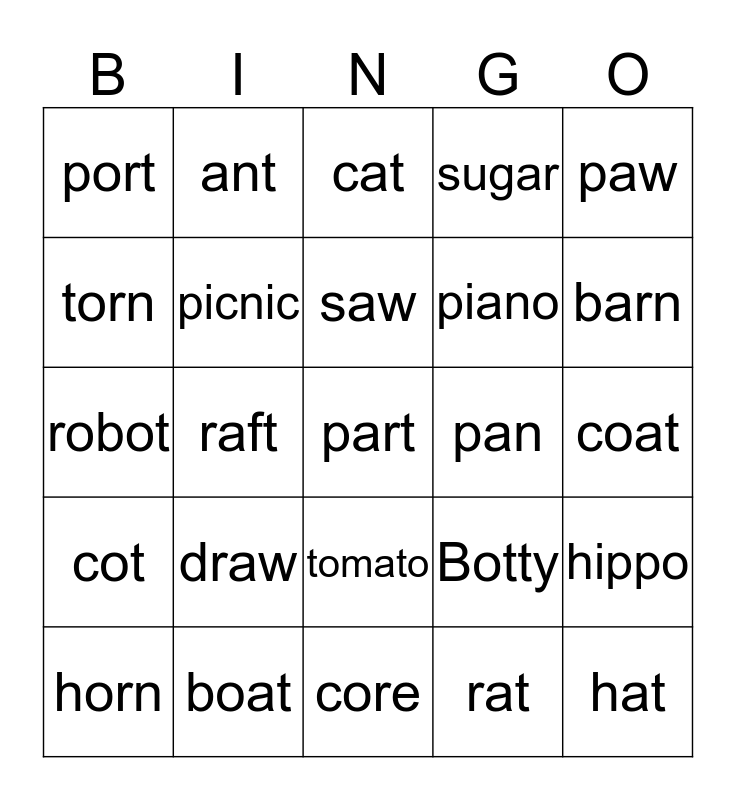 | B | I | N | G | O |
|---|---|---|---|---|
| port | ant | cat | sugar | paw |
| torn | picnic | saw | piano | barn |
| robot | raft | part | pan | coat |
| cot | draw | tomato | Botty | hippo |
| horn | boat | core | rat | hat |